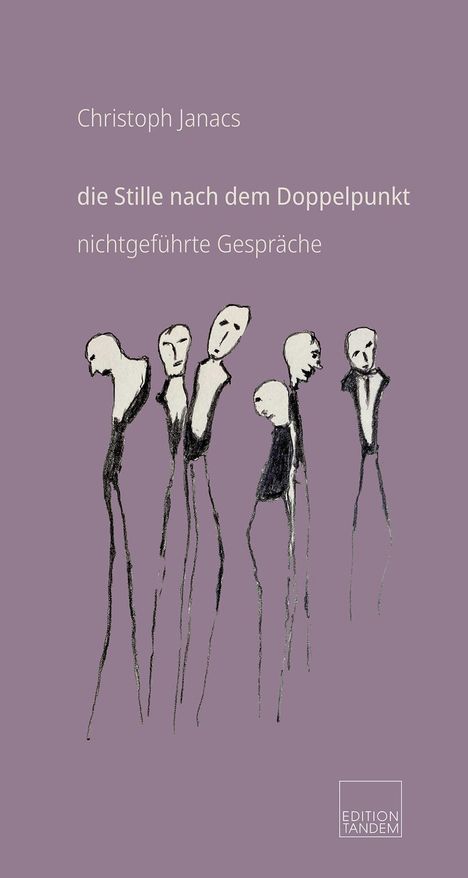 Christoph Janacs

die Stille nach dem Doppelpunkt

nichtgeführte Gespräche

EDITION TANDEM